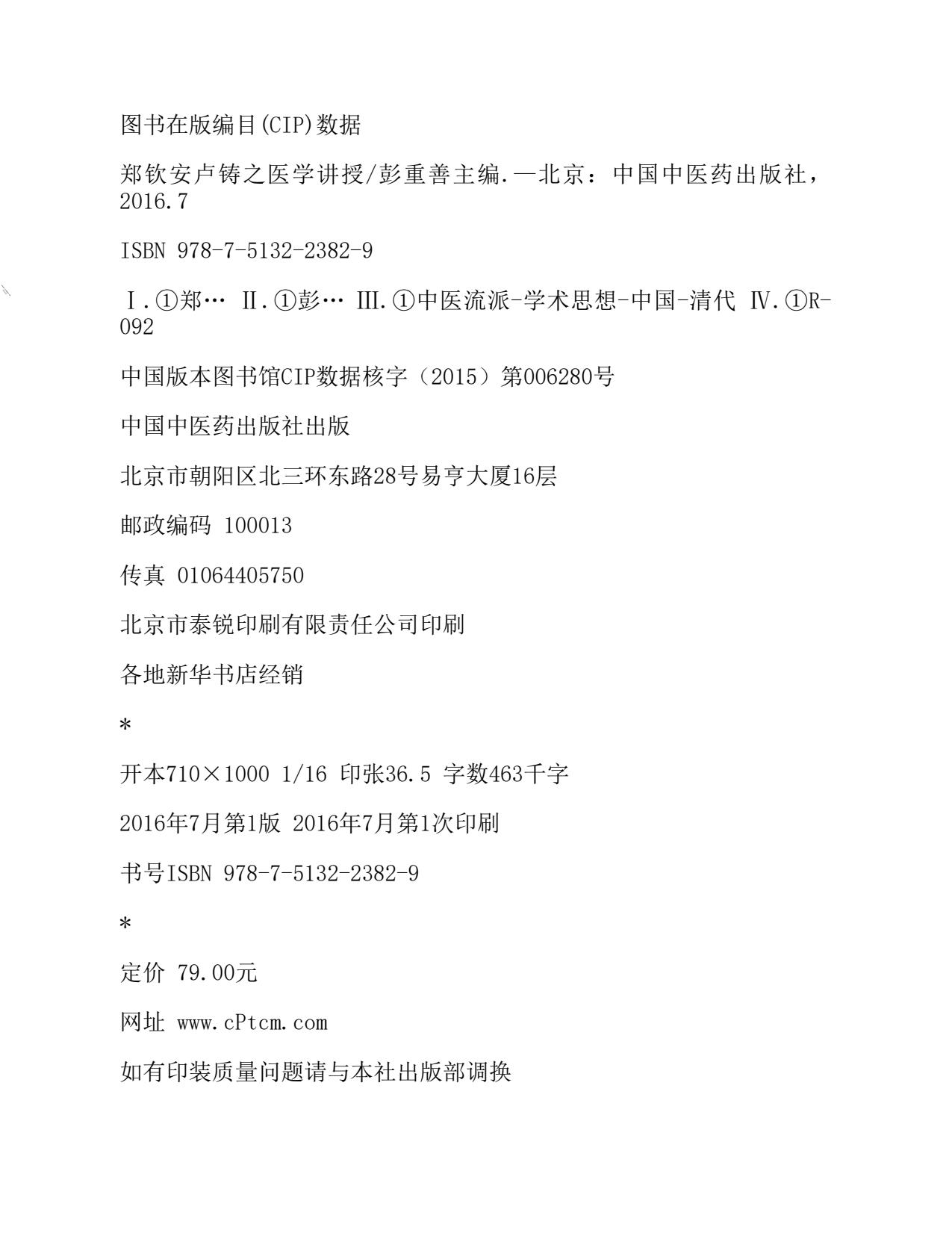 图书在版编目(CIP)数据

郑钦安卢铸之医学讲授/彭重善主编.—北京：中国中医药出版社，2016.7

ISBN 978-7-5132-2382-9

Ⅰ.①郑… Ⅱ.①彭… Ⅲ.①中医流派-学术思想-中国-清代 Ⅳ.①R-092

中国版本图书馆CIP数据核字（2015）第006280号

中国中医药出版社出版

北京市朝阳区北三环东路28号易亨大厦16层

邮政编码 100013

传真 01064405750

北京市泰锐印刷有限责任公司印刷

各地新华书店经销

*

开本710×1000 1/16 印张36.5 字数463千字

2016年7月第1版 2016年7月第1次印刷

书号ISBN 978-7-5132-2382-9

*

定价 79.00元

网址 www.cPtcm.com

如有印装质量问题请与本社出版部调换